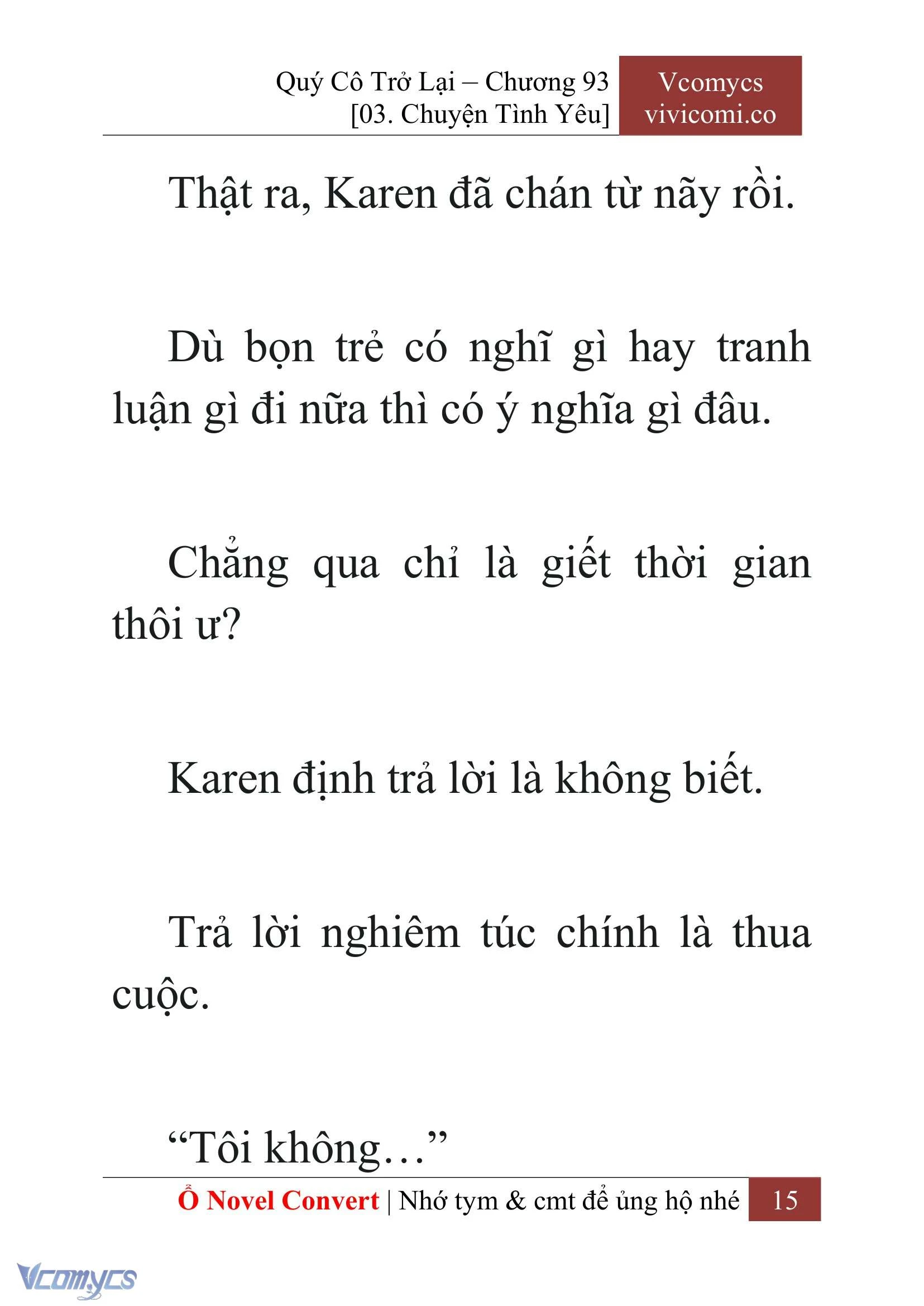 Quý Cô Trở Lại – Chương 93
[03. Chuyện Tình Yêu]

Vcomycs
vivicomi.co

Thật ra, Karen đã chán từ nãy rồi.

Dù bọn trẻ có nghĩ gì hay tranh luận gì đi nữa thì có ý nghĩa gì đâu.

Chẳng qua chỉ là giết thời gian thôi ư?

Karen định trả lời là không biết.

Trả lời nghiêm túc chính là thua cuộc.

“Tôi không…”

Ổ Novel Convert | Nhớ tym & cmt để ủng hộ nhé 15

Vcomycs